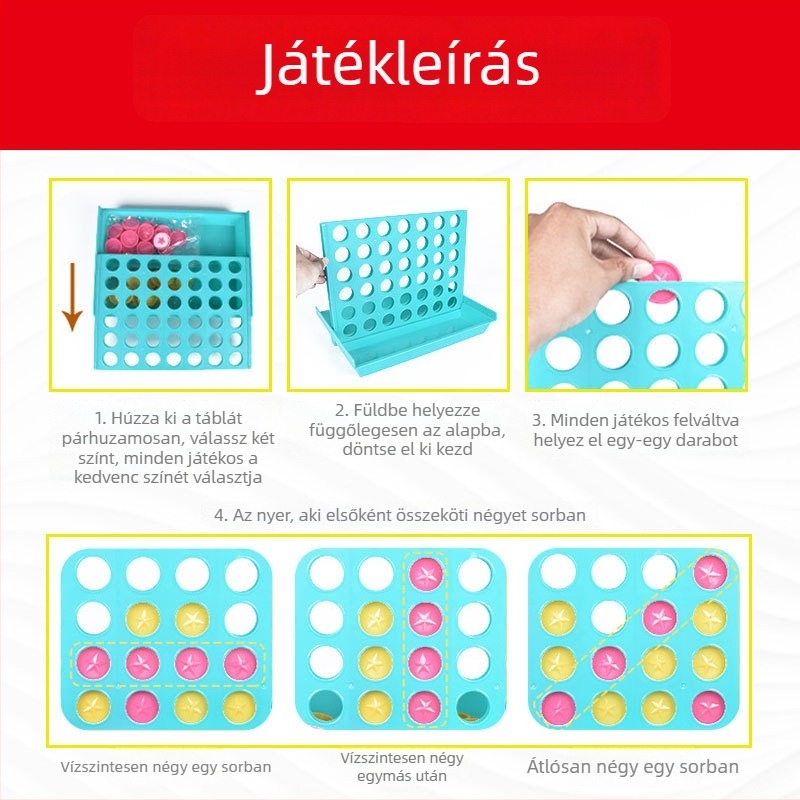 Játékleírás

1. Húzza ki a táblát párhuzamosan, válassz két színt, minden játékos a kedvenc színét választja

2. Füldbe helyezze függőlegesen az alapba, döntse el ki kezd

3. Minden játékos felváltva helyez el egy-egy darabot

4. Az nyer, aki elsőként összeköti négyet sorban

Vízszintesen négy egy sorban

Vízszintesen négy egymás után

Átlósan négy egy sorban